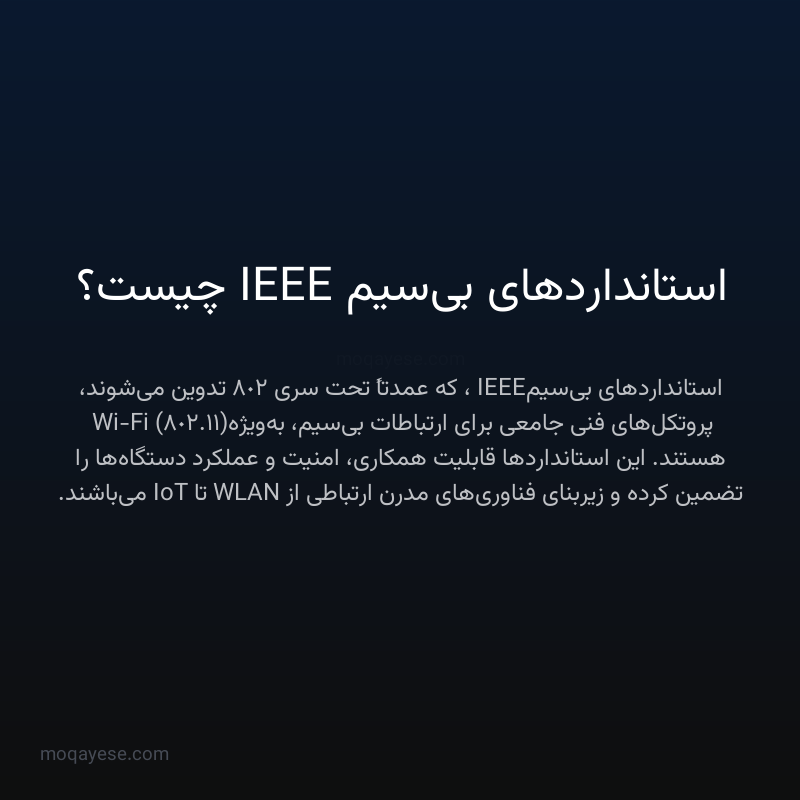 استانداردهای بی‌سیم IEEE چیست؟

moqayese.com

استانداردهای بی‌سیمIEEE ، که عمدتاً تحت سری ۸۰۲ تدوین می‌شوند، پروتکل‌های فنی جامعی برای ارتباطات بی‌سیم، به‌ویژه(۸۰۲.۱۱) Wi-Fi هستند. این استانداردها قابلیت همکاری، امنیت و عملکرد دستگاه‌ها را تضمین کرده و زیربنای فناوری‌های مدرن ارتباطی از WLAN تا IoT می‌باشند.

moqayese.com